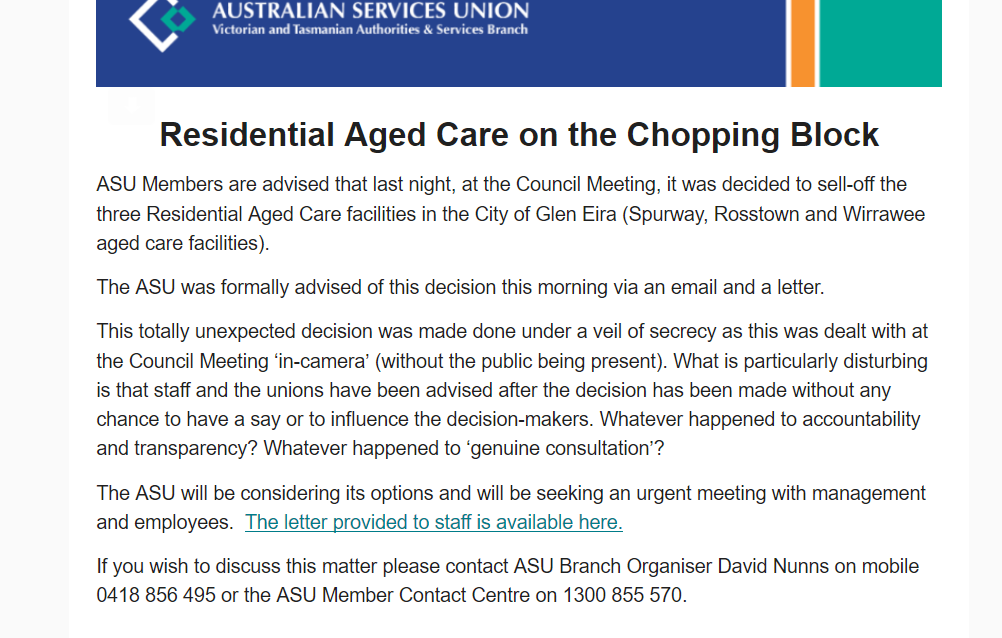 AUSTRALIAN SERVICES UNION
Victorian and Tasmanian Authorities & Services Branch

Residential Aged Care on the Chopping Block

ASU Members are advised that last night, at the Council Meeting, it was decided to sell-off the three Residential Aged Care facilities in the City of Glen Eira (Spurway, Rosstown and Wirrawee aged care facilities).

The ASU was formally advised of this decision this morning via an email and a letter.

This totally unexpected decision was made done under a veil of secrecy as this was dealt with at the Council Meeting 'in-camera' (without the public being present). What is particularly disturbing is that staff and the unions have been advised after the decision has been made without any chance to have a say or to influence the decision-makers. Whatever happened to accountability and transparency? Whatever happened to 'genuine consultation'?

The ASU will be considering its options and will be seeking an urgent meeting with management and employees. The letter provided to staff is available here.

If you wish to discuss this matter please contact ASU Branch Organiser David Nunns on mobile 0418 856 495 or the ASU Member Contact Centre on 1300 855 570.